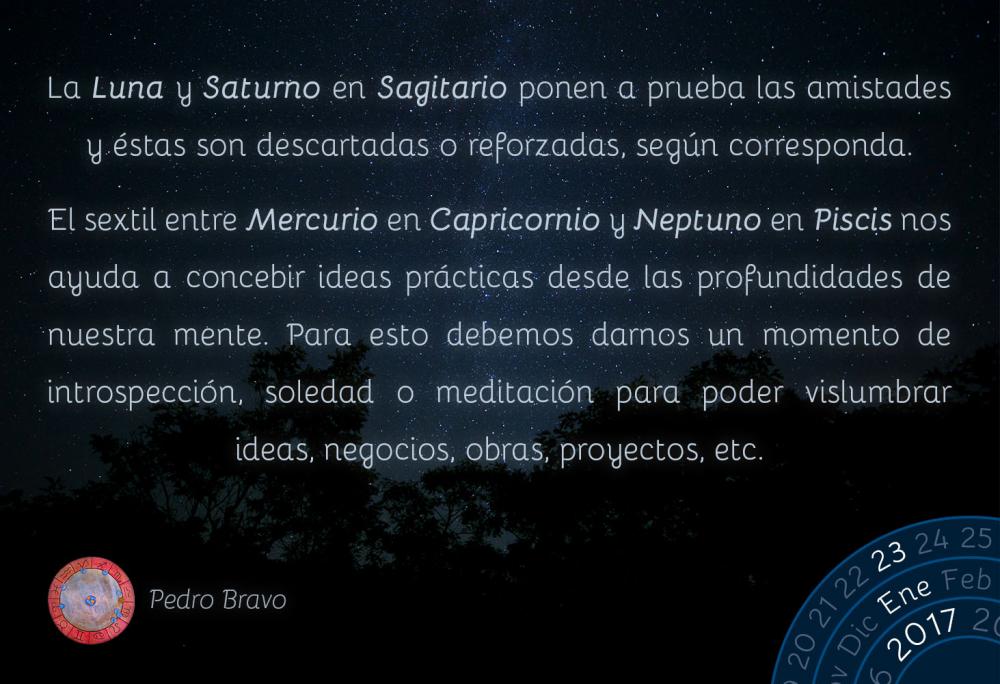 La Luna y Saturno en Sagitario ponen a prueba las amistades y éstas son descartadas o reforzadas, según corresponda.

El sextil entre Mercurio en Capricornio y Neptuno en Piscis nos ayuda a concebir ideas prácticas desde las profundidades de nuestra mente. Para esto debemos darnos un momento de introspección, soledad o meditación para poder vislumbrar ideas, negocios, obras, proyectos, etc.

Pedro Bravo

20 21 22 23 24 25
Dic Ene Feb
2017